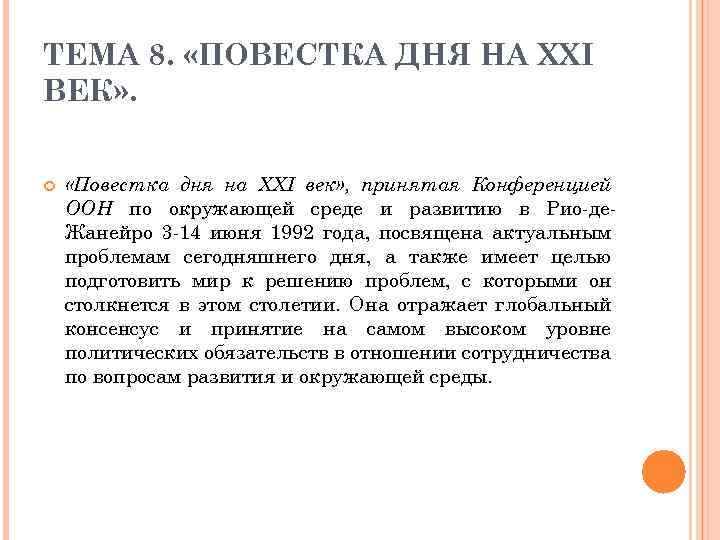 ТЕМА 8. «ПОВЕСТКА ДНЯ НА XXI ВЕК».

«Повестка дня на XXI век», принятая Конференцией ООН по окружающей среде и развитию в Рио-де-Жанейро 3-14 июня 1992 года, посвящена актуальным проблемам сегодняшнего дня, а также имеет целью подготовить мир к решению проблем, с которыми он столкнется в этом столетии. Она отражает глобальный консенсус и принятие на самом высоком уровне политических обязательств в отношении сотрудничества по вопросам развития и окружающей среды.